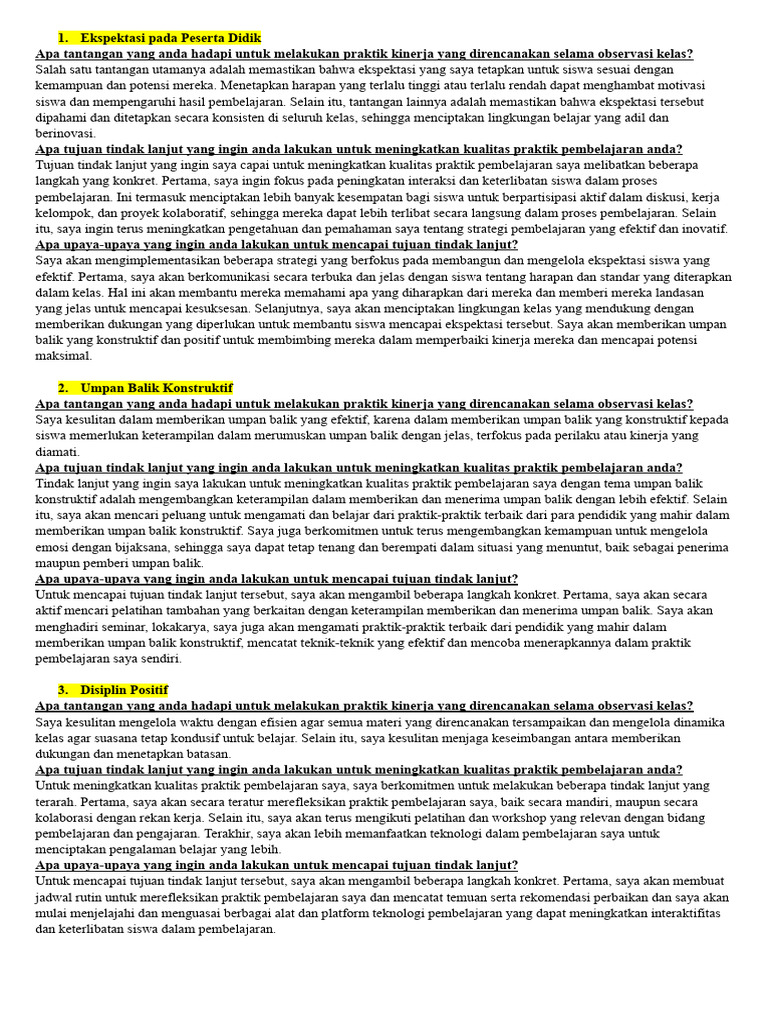 1. Ekspektasi pada Peserta Didik

Apa tantangan yang anda hadapi untuk melakukan praktik kinerja yang direncanakan selama observasi kelas?
Salah satu tantangan utamanya adalah memastikan bahwa ekspektasi yang saya tetapkan untuk siswa sesuai dengan kemampuan dan potensi mereka. Menetapkan harapan yang terlalu tinggi atau terlalu rendah dapat menghambat motivasi siswa dan mempengaruhi hasil pembelajaran. Selain itu, tantangan lainnya adalah memastikan bahwa ekspektasi tersebut dipahami dan ditetapkan secara konsisten di seluruh kelas, sehingga menciptakan lingkungan belajar yang adil dan berinovasi.

Apa tujuan tindak lanjut yang ingin anda lakukan untuk meningkatkan kualitas praktik pembelajaran anda?
Tujuan tindak lanjut yang ingin saya capai untuk meningkatkan kualitas praktik pembelajaran saya melibatkan beberapa langkah yang konkret. Pertama, saya ingin fokus pada peningkatan interaksi dan keterlibatan siswa dalam proses pembelajaran. Ini termasuk menciptakan lebih banyak kesempatan bagi siswa untuk berpartisipasi aktif dalam diskusi, kerja kelompok, dan proyek kolaboratif, sehingga mereka dapat lebih terlibat secara langsung dalam proses pembelajaran. Selain itu, saya ingin terus meningkatkan pengetahuan dan pemahaman saya tentang strategi pembelajaran yang efektif dan inovatif.

Apa upaya-upaya yang ingin anda lakukan untuk mencapai tujuan tindak lanjut?
Saya akan mengimplementasikan beberapa strategi yang berfokus pada membangun dan mengelola ekspektasi siswa yang efektif. Pertama, saya akan berkomunikasi secara terbuka dan jelas dengan siswa tentang harapan dan standar yang diterapkan dalam kelas. Hal ini akan membantu mereka memahami apa yang diharapkan dari mereka dan memberi mereka landasan yang jelas untuk mencapai kesuksesan. Selanjutnya, saya akan menciptakan lingkungan kelas yang mendukung dengan memberikan dukungan yang diperlukan untuk membantu siswa mencapai ekspektasi tersebut. Saya akan memberikan umpan balik yang konstruktif dan positif untuk membimbing mereka dalam memperbaiki kinerja mereka dan mencapai potensi maksimal.

2. Umpan Balik Konstruktif

Apa tantangan yang anda hadapi untuk melakukan praktik kinerja yang direncanakan selama observasi kelas?
Saya kesulitan dalam memberikan umpan balik yang efektif, karena dalam memberikan umpan balik yang konstruktif kepada siswa memerlukan keterampilan dalam merumuskan umpan balik dengan jelas, terfokus pada perilaku atau kinerja yang diamati.

Apa tujuan tindak lanjut yang ingin anda lakukan untuk meningkatkan kualitas praktik pembelajaran anda?
Tindak lanjut yang ingin saya lakukan untuk meningkatkan kualitas praktik pembelajaran saya dengan tema umpan balik konstruktif adalah mengembangkan keterampilan dalam memberikan dan menerima umpan balik dengan lebih efektif. Selain itu, saya akan mencari peluang untuk mengamati dan belajar dari praktik-praktik terbaik dari para pendidik yang mahir dalam memberikan umpan balik konstruktif. Saya juga berkomitmen untuk terus mengembangkan kemampuan untuk mengelola emosi dengan bijaksana, sehingga saya dapat tetap tenang dan berempati dalam situasi yang menuntut, baik sebagai penerima maupun pemberi umpan balik.

Apa upaya-upaya yang ingin anda lakukan untuk mencapai tujuan tindak lanjut?
Untuk mencapai tujuan tindak lanjut tersebut, saya akan mengambil beberapa langkah konkret. Pertama, saya akan secara aktif mencari pelatihan tambahan yang berkaitan dengan keterampilan memberikan dan menerima umpan balik. Saya akan menghadiri seminar, lokakarya, saya juga akan mengamati praktik-praktik terbaik dari pendidik yang mahir dalam memberikan umpan balik konstruktif, mencatat teknik-teknik yang efektif dan mencoba menerapkannya dalam praktik pembelajaran saya sendiri.

3. Disiplin Positif

Apa tantangan yang anda hadapi untuk melakukan praktik kinerja yang direncanakan selama observasi kelas?
Saya kesulitan mengelola waktu dengan efisien agar semua materi yang direncanakan tersampaikan dan mengelola dinamika kelas agar suasana tetap kondusif untuk belajar. Selain itu, saya kesulitan menjaga keseimbangan antara memberikan dukungan dan menetapkan batasan.

Apa tujuan tindak lanjut yang ingin anda lakukan untuk meningkatkan kualitas praktik pembelajaran anda?
Untuk meningkatkan kualitas praktik pembelajaran saya, saya berkomitmen untuk melakukan beberapa tindak lanjut yang terarah. Pertama, saya akan secara teratur merefleksikan praktik pembelajaran saya, baik secara mandiri, maupun secara kolaborasi dengan rekan kerja. Selain itu, saya akan terus mengikuti pelatihan dan workshop yang relevan dengan bidang pembelajaran dan pengajaran. Terakhir, saya akan lebih memanfaatkan teknologi dalam pembelajaran saya untuk menciptakan pengalaman belajar yang lebih.

Apa upaya-upaya yang ingin anda lakukan untuk mencapai tujuan tindak lanjut?
Untuk mencapai tujuan tindak lanjut tersebut, saya akan mengambil beberapa langkah konkret. Pertama, saya akan membuat jadwal rutin untuk merefleksikan praktik pembelajaran saya dan mencatat temuan serta rekomendasi perbaikan dan saya akan mulai menjelajahi dan menguasai berbagai alat dan platform teknologi pembelajaran yang dapat meningkatkan interaktifitas dan keterlibatan siswa dalam pembelajaran.